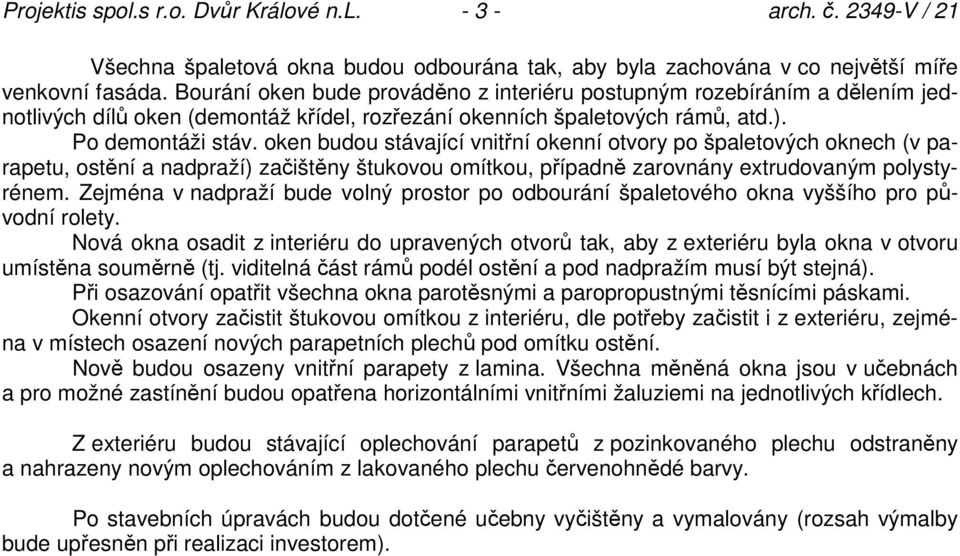 Projektis spol.s r.o. Dvůr Králové n.L. - 3 - arch. č. 2349-V / 21

Všechna špaletová okna budou odbourána tak, aby byla zachována v co největší míře venkovní fasáda. Bourání oken bude prováděno z interiéru postupným rozebíráním a dělením jednotlivých dílů oken (demontáž křídel, rozřezání okenních špaletových rámů, atd.).

Po demontáži stáv. oken budou stávající vnitřní okenní otvory po špaletových oknech (v parapetu, ostění a nadpraží) začištěny štukovou omítkou, případně zarovnány extrudovaným polystyrénem. Zejména v nadpraží bude volný prostor po odbourání špaletového okna vyššího pro původní rolety.

Nová okna osadit z interiéru do upravených otvorů tak, aby z exteriéru byla okna v otvoru umístěna souměrně (tj. viditelná část rámů podél ostění a pod nadpražím musí být stejná).

Při osazování opatřit všechna okna parotěsnými a paropropustnými těsnícími páskami.

Okenní otvory začistit štukovou omítkou z interiéru, dle potřeby začistit i z exteriéru, zejména v místech osazení nových parapetních plechů pod omítku ostění.

Nově budou osazeny vnitřní parapety z lamina. Všechna měněná okna jsou v učebnách a pro možné zastínění budou opatřena horizontálními vnitřními žaluziemi na jednotlivých křídlech.

Z exteriéru budou stávající oplechování parapetů z pozinkovaného plechu odstraněny a nahrazeny novým oplechováním z lakovaného plechu červenohnědé barvy.

Po stavebních úpravách budou dotčené učebny vyčištěny a vymalovány (rozsah výmalby bude upřesněn při realizaci investorem).